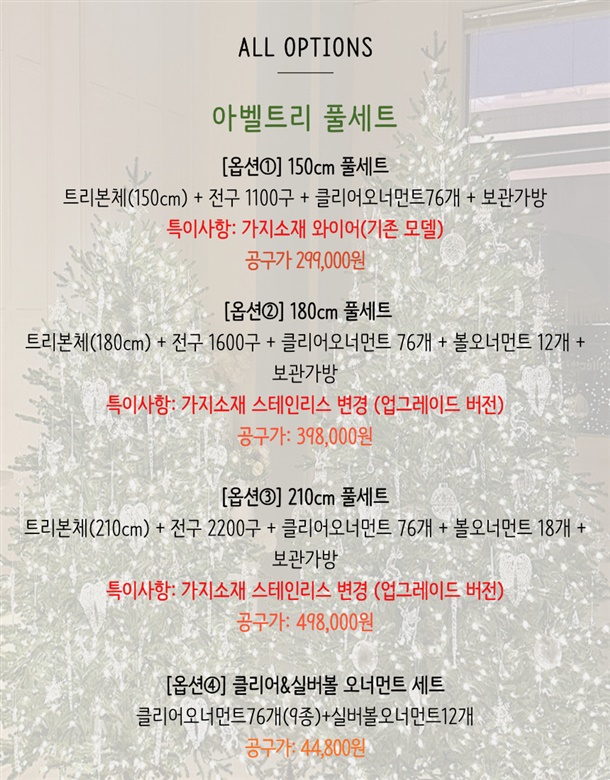 ALL OPTIONS

아벨트리 풀세트

[옵션①] 150cm 풀세트
트리본체(150cm) + 전구 1100구 + 클리어오너먼트76개 + 보관가방
특이사항: 가지소재 와이어(기존 모델)
공구가 299,000원

[옵션②] 180cm 풀세트
트리본체(180cm) + 전구 1600구 + 클리어오너먼트 76개 + 볼오너먼트 12개 + 보관가방
특이사항: 가지소재 스테인리스 변경 (업그레이드 버전)
공구가: 398,000원

[옵션③] 210cm 풀세트
트리본체(210cm) + 전구 2200구 + 클리어오너먼트 76개 + 볼오너먼트 18개 + 보관가방
특이사항: 가지소재 스테인리스 변경 (업그레이드 버전)
공구가: 498,000원

[옵션④] 클리어&실버볼 오너먼트 세트
클리어오너먼트76개(9종)+실버볼오너먼트12개
공구가: 44,800원